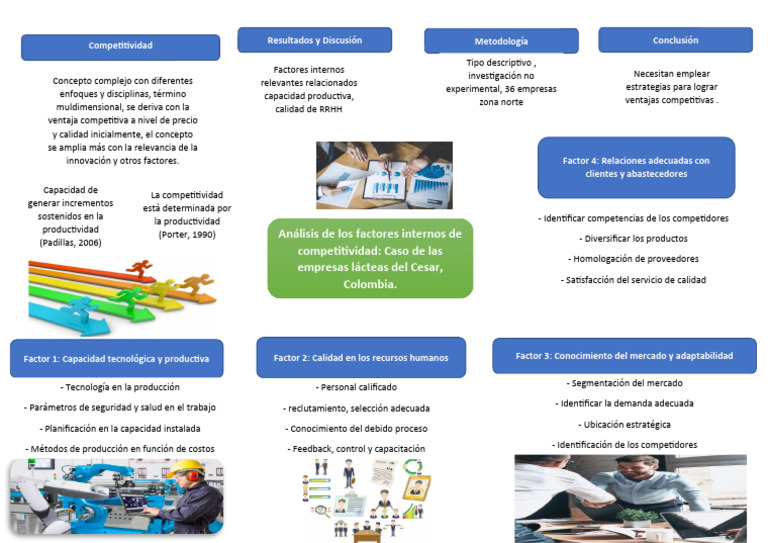 Competitividad

Concepto complejo con diferentes enfoques y disciplinas, término muldimensional, se deriva con la ventaja competitiva a nivel de precio y calidad inicialmente, el concepto se amplia más con la relevancia de la innovación y otros factores.

Capacidad de generar incrementos sostenidos en la productividad (Padillas, 2006)

La competitividad está determinada por la productividad (Porter, 1990)

Resultados y Discusión

Factores internos relevantes relacionados capacidad productiva, calidad de RRHH

Metodología

Tipo descriptivo , investigación no experimental, 36 empresas zona norte

Conclusión

Necesitan emplear estrategias para lograr ventajas competitivas .

Análisis de los factores internos de competitividad: Caso de las empresas lácteas del Cesar, Colombia.

Factor 4: Relaciones adecuadas con clientes y abastecedores

- Identificar competencias de los competidores

- Diversificar los productos

- Homologación de proveedores

- Satisfacción del servicio de calidad

Factor 1: Capacidad tecnológica y productiva

- Tecnología en la producción

- Parámetros de seguridad y salud en el trabajo

- Planificación en la capacidad instalada

- Métodos de producción en función de costos

Factor 2: Calidad en los recursos humanos

- Personal calificado

- reclutamiento, selección adecuada

- Conocimiento del debido proceso

- Feedback, control y capacitación

Factor 3: Conocimiento del mercado y adaptabilidad

- Segmentación del mercado

- Identificar la demanda adecuada

- Ubicación estratégica

- Identificación de los competidores